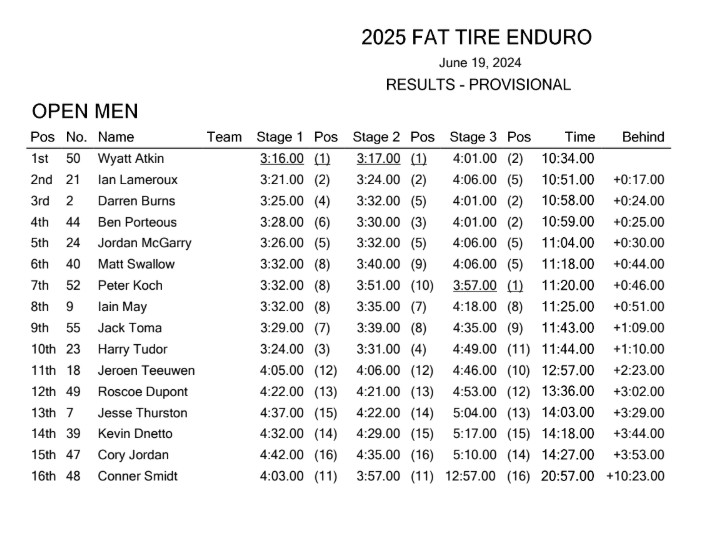 2025 FAT TIRE ENDURO

June 19, 2024

RESULTS - PROVISIONAL

OPEN MEN

| Pos | No. | Name | Team | Stage 1 | Pos | Stage 2 | Pos | Stage 3 | Pos | Time | Behind |
|---|---|---|---|---|---|---|---|---|---|---|---|
| 1st | 50 | Wyatt Atkin | | 3:16.00 | (1) | 3:17.00 | (1) | 4:01.00 | (2) | 10:34.00 | |
| 2nd | 21 | Ian Lameroux | | 3:21.00 | (2) | 3:24.00 | (2) | 4:06.00 | (5) | 10:51.00 | +0:17.00 |
| 3rd | 2 | Darren Burns | | 3:25.00 | (4) | 3:32.00 | (5) | 4:01.00 | (2) | 10:58.00 | +0:24.00 |
| 4th | 44 | Ben Porteous | | 3:28.00 | (6) | 3:30.00 | (3) | 4:01.00 | (2) | 10:59.00 | +0:25.00 |
| 5th | 24 | Jordan McGarry | | 3:26.00 | (5) | 3:32.00 | (5) | 4:06.00 | (5) | 11:04.00 | +0:30.00 |
| 6th | 40 | Matt Swallow | | 3:32.00 | (8) | 3:40.00 | (9) | 4:06.00 | (5) | 11:18.00 | +0:44.00 |
| 7th | 52 | Peter Koch | | 3:32.00 | (8) | 3:51.00 | (10) | 3:57.00 | (1) | 11:20.00 | +0:46.00 |
| 8th | 9 | Iain May | | 3:32.00 | (8) | 3:35.00 | (7) | 4:18.00 | (8) | 11:25.00 | +0:51.00 |
| 9th | 55 | Jack Toma | | 3:29.00 | (7) | 3:39.00 | (8) | 4:35.00 | (9) | 11:43.00 | +1:09.00 |
| 10th | 23 | Harry Tudor | | 3:24.00 | (3) | 3:31.00 | (4) | 4:49.00 | (11) | 11:44.00 | +1:10.00 |
| 11th | 18 | Jeroen Teeuwen | | 4:05.00 | (12) | 4:06.00 | (12) | 4:46.00 | (10) | 12:57.00 | +2:23.00 |
| 12th | 49 | Roscoe Dupont | | 4:22.00 | (13) | 4:21.00 | (13) | 4:53.00 | (12) | 13:36.00 | +3:02.00 |
| 13th | 7 | Jesse Thurston | | 4:37.00 | (15) | 4:22.00 | (14) | 5:04.00 | (13) | 14:03.00 | +3:29.00 |
| 14th | 39 | Kevin Dnetto | | 4:32.00 | (14) | 4:29.00 | (15) | 5:17.00 | (15) | 14:18.00 | +3:44.00 |
| 15th | 47 | Cory Jordan | | 4:42.00 | (16) | 4:35.00 | (16) | 5:10.00 | (14) | 14:27.00 | +3:53.00 |
| 16th | 48 | Conner Smidt | | 4:03.00 | (11) | 3:57.00 | (11) | 12:57.00 | (16) | 20:57.00 | +10:23.00 |